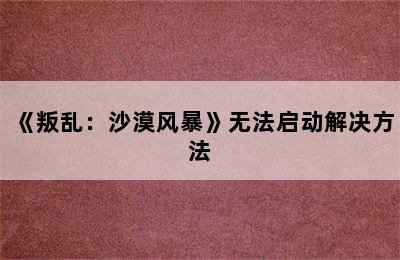 《叛乱：沙漠风暴》无法启动解决方法